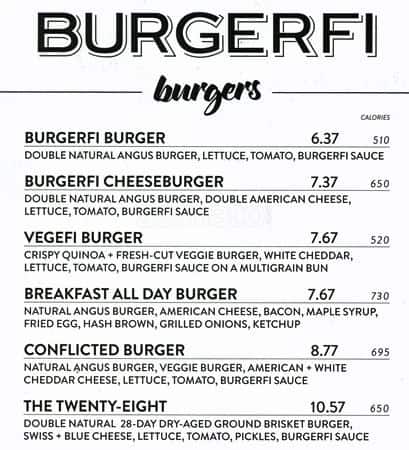 BURGERFI

burgers

CALORIES

BURGERFI BURGER 6.37 510
DOUBLE NATURAL ANGUS BURGER, LETTUCE, TOMATO, BURGERFI SAUCE

BURGERFI CHEESEBURGER 7.37 650
DOUBLE NATURAL ANGUS BURGER, DOUBLE AMERICAN CHEESE, LETTUCE, TOMATO, BURGERFI SAUCE

VEGEFI BURGER 7.67 520
CRISPY QUINOA + FRESH-CUT VEGGIE BURGER, WHITE CHEDDAR, LETTUCE, TOMATO, BURGERFI SAUCE ON A MULTIGRAIN BUN

BREAKFAST ALL DAY BURGER 7.67 730
NATURAL ANGUS BURGER, AMERICAN CHEESE, BACON, MAPLE SYRUP, FRIED EGG, HASH BROWN, GRILLED ONIONS, KETCHUP

CONFLICTED BURGER 8.77 695
NATURAL ANGUS BURGER, VEGGIE BURGER, AMERICAN + WHITE CHEDDAR CHEESE, LETTUCE, TOMATO, BURGERFI SAUCE

THE TWENTY-EIGHT 10.57 650
DOUBLE NATURAL 28-DAY DRY-AGED GROUND BRISKET BURGER, SWISS + BLUE CHEESE, LETTUCE, TOMATO, PICKLES, BURGERFI SAUCE